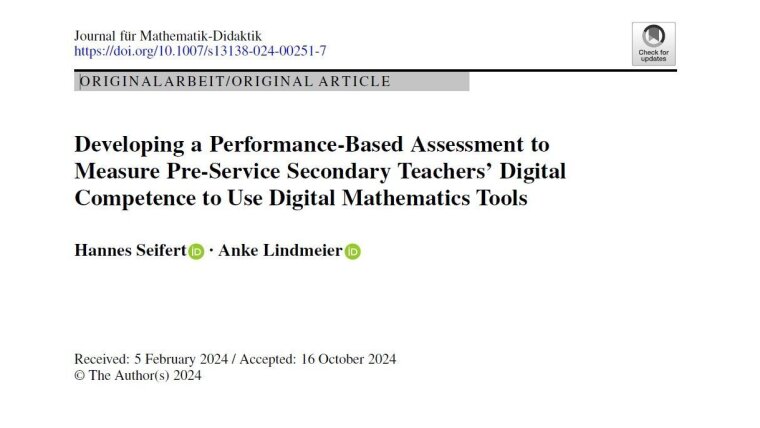 Journal für Mathematik-Didaktik
https://doi.org/10.1007/s13138-024-00251-7

Check for updates

ORIGINALARBEIT/ORIGINAL ARTICLE

Developing a Performance-Based Assessment to Measure Pre-Service Secondary Teachers' Digital Competence to Use Digital Mathematics Tools

Hannes Seifert · Anke Lindmeier

Received: 5 February 2024 / Accepted: 16 October 2024
© The Author(s) 2024